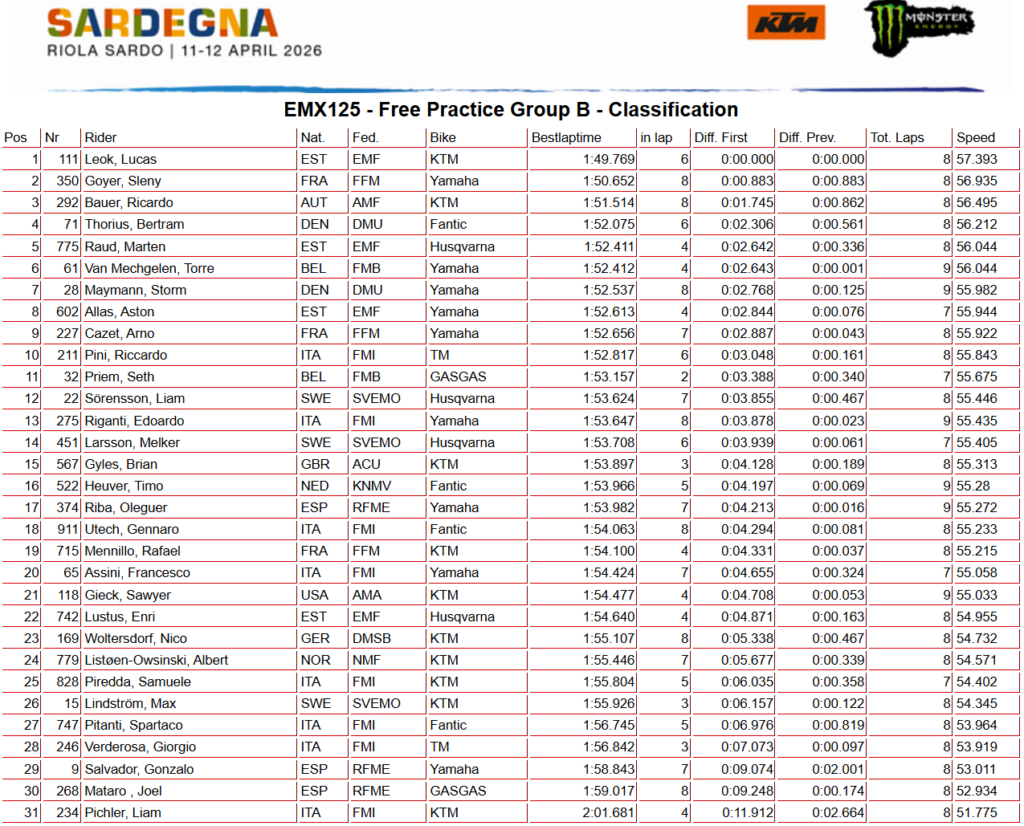 SARDEGNA
RIOLA SARDO | 11-12 APRIL 2026

KTM

MONSTER ENERGY

EMX125 - Free Practice Group B - Classification

| Pos | Nr | Rider | Nat. | Fed. | Bike | Bestlaptime | in lap | Diff. First | Diff. Prev. | Tot. Laps | Speed |
|---|---|---|---|---|---|---|---|---|---|---|---|
| 1 | 111 | Leok, Lucas | EST | EMF | KTM | 1:49.769 | 6 | 0:00.000 | 0:00.000 | 8 | 57.393 |
| 2 | 350 | Goyer, Sleny | FRA | FFM | Yamaha | 1:50.652 | 8 | 0:00.883 | 0:00.883 | 8 | 56.935 |
| 3 | 292 | Bauer, Ricardo | AUT | AMF | KTM | 1:51.514 | 8 | 0:01.745 | 0:00.862 | 8 | 56.495 |
| 4 | 71 | Thorius, Bertram | DEN | DMU | Fantic | 1:52.075 | 6 | 0:02.306 | 0:00.561 | 8 | 56.212 |
| 5 | 775 | Raud, Marten | EST | EMF | Husqvarna | 1:52.411 | 4 | 0:02.642 | 0:00.336 | 8 | 56.044 |
| 6 | 61 | Van Mechgelen, Torre | BEL | FMB | Yamaha | 1:52.412 | 4 | 0:02.643 | 0:00.001 | 9 | 56.044 |
| 7 | 28 | Maymann, Storm | DEN | DMU | Yamaha | 1:52.537 | 8 | 0:02.768 | 0:00.125 | 9 | 55.982 |
| 8 | 602 | Allas, Aston | EST | EMF | Yamaha | 1:52.613 | 4 | 0:02.844 | 0:00.076 | 7 | 55.944 |
| 9 | 227 | Cazet, Arno | FRA | FFM | Yamaha | 1:52.656 | 7 | 0:02.887 | 0:00.043 | 8 | 55.922 |
| 10 | 211 | Pini, Riccardo | ITA | FMI | TM | 1:52.817 | 6 | 0:03.048 | 0:00.161 | 8 | 55.843 |
| 11 | 32 | Priem, Seth | BEL | FMB | GASGAS | 1:53.157 | 2 | 0:03.388 | 0:00.340 | 7 | 55.675 |
| 12 | 22 | Sörensson, Liam | SWE | SVEMO | Husqvarna | 1:53.624 | 7 | 0:03.855 | 0:00.467 | 8 | 55.446 |
| 13 | 275 | Riganti, Edoardo | ITA | FMI | Yamaha | 1:53.647 | 8 | 0:03.878 | 0:00.023 | 9 | 55.435 |
| 14 | 451 | Larsson, Melker | SWE | SVEMO | Husqvarna | 1:53.708 | 6 | 0:03.939 | 0:00.061 | 7 | 55.405 |
| 15 | 567 | Gyles, Brian | GBR | ACU | KTM | 1:53.897 | 3 | 0:04.128 | 0:00.189 | 8 | 55.313 |
| 16 | 522 | Heuver, Timo | NED | KNMV | Fantic | 1:53.966 | 5 | 0:04.197 | 0:00.069 | 9 | 55.28 |
| 17 | 374 | Riba, Oleguer | ESP | RFME | Yamaha | 1:53.982 | 7 | 0:04.213 | 0:00.016 | 9 | 55.272 |
| 18 | 911 | Utech, Gennaro | ITA | FMI | Fantic | 1:54.063 | 8 | 0:04.294 | 0:00.081 | 8 | 55.233 |
| 19 | 715 | Mennillo, Rafael | FRA | FFM | KTM | 1:54.100 | 4 | 0:04.331 | 0:00.037 | 8 | 55.215 |
| 20 | 65 | Assini, Francesco | ITA | FMI | Yamaha | 1:54.424 | 7 | 0:04.655 | 0:00.324 | 7 | 55.058 |
| 21 | 118 | Gieck, Sawyer | USA | AMA | KTM | 1:54.477 | 4 | 0:04.708 | 0:00.053 | 9 | 55.033 |
| 22 | 742 | Lustus, Enri | EST | EMF | Husqvarna | 1:54.640 | 4 | 0:04.871 | 0:00.163 | 8 | 54.955 |
| 23 | 169 | Woltersdorf, Nico | GER | DMSB | KTM | 1:55.107 | 8 | 0:05.338 | 0:00.467 | 8 | 54.732 |
| 24 | 779 | Listøen-Owsinski, Albert | NOR | NMF | KTM | 1:55.446 | 7 | 0:05.677 | 0:00.339 | 8 | 54.571 |
| 25 | 828 | Piredda, Samuele | ITA | FMI | KTM | 1:55.804 | 5 | 0:06.035 | 0:00.358 | 7 | 54.402 |
| 26 | 15 | Lindström, Max | SWE | SVEMO | KTM | 1:55.926 | 3 | 0:06.157 | 0:00.122 | 8 | 54.345 |
| 27 | 747 | Pitanti, Spartaco | ITA | FMI | Fantic | 1:56.745 | 5 | 0:06.976 | 0:00.819 | 8 | 53.964 |
| 28 | 246 | Verderosa, Giorgio | ITA | FMI | TM | 1:56.842 | 3 | 0:07.073 | 0:00.097 | 8 | 53.919 |
| 29 | 9 | Salvador, Gonzalo | ESP | RFME | Yamaha | 1:58.843 | 7 | 0:09.074 | 0:02.001 | 8 | 53.011 |
| 30 | 268 | Mataro , Joel | ESP | RFME | GASGAS | 1:59.017 | 8 | 0:09.248 | 0:00.174 | 8 | 52.934 |
| 31 | 234 | Pichler, Liam | ITA | FMI | KTM | 2:01.681 | 4 | 0:11.912 | 0:02.664 | 8 | 51.775 |